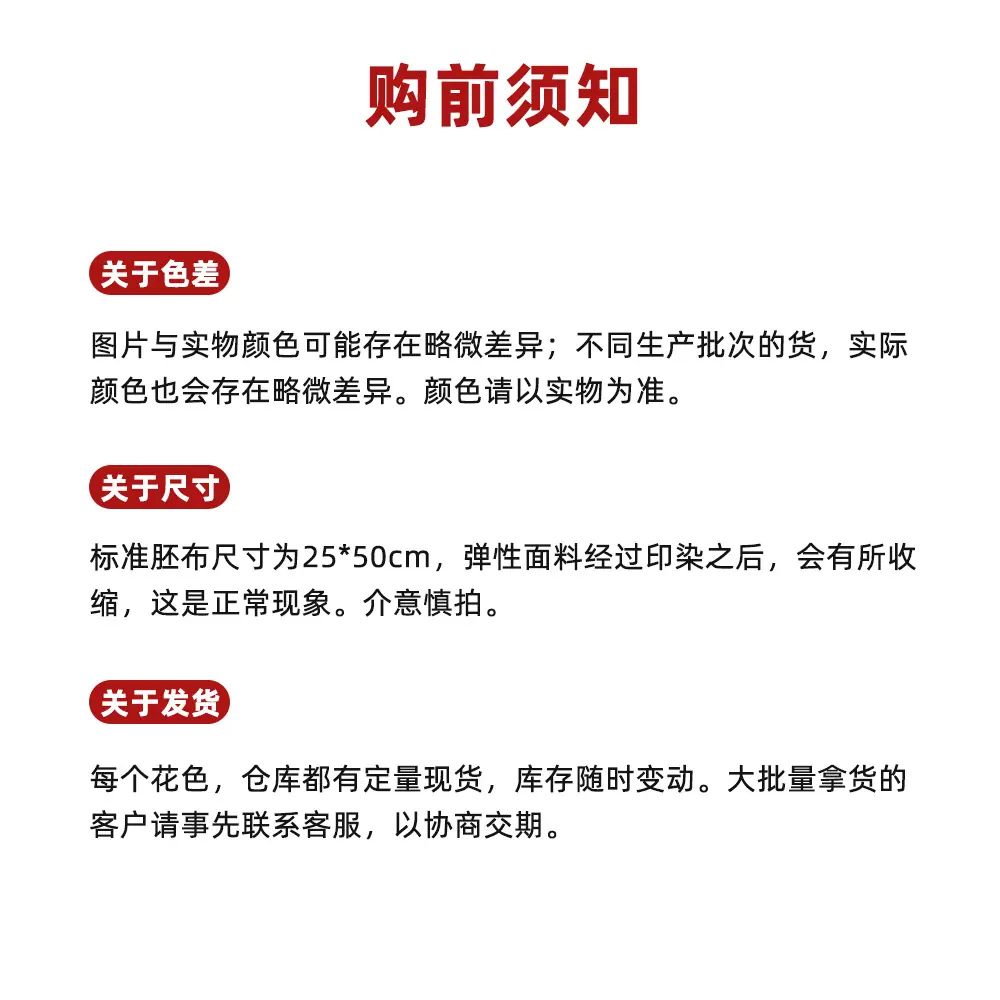 购前须知

关于色差

图片与实物颜色可能存在略微差异；不同生产批次的货，实际颜色也会存在略微差异。颜色请以实物为准。

关于尺寸

标准胚布尺寸为25*50cm，弹性面料经过印染之后，会有所收缩，这是正常现象。介意慎拍。

关于发货

每个花色，仓库都有定量现货，库存随时变动。大批量拿货的客户请事先联系客服，以协商交期。